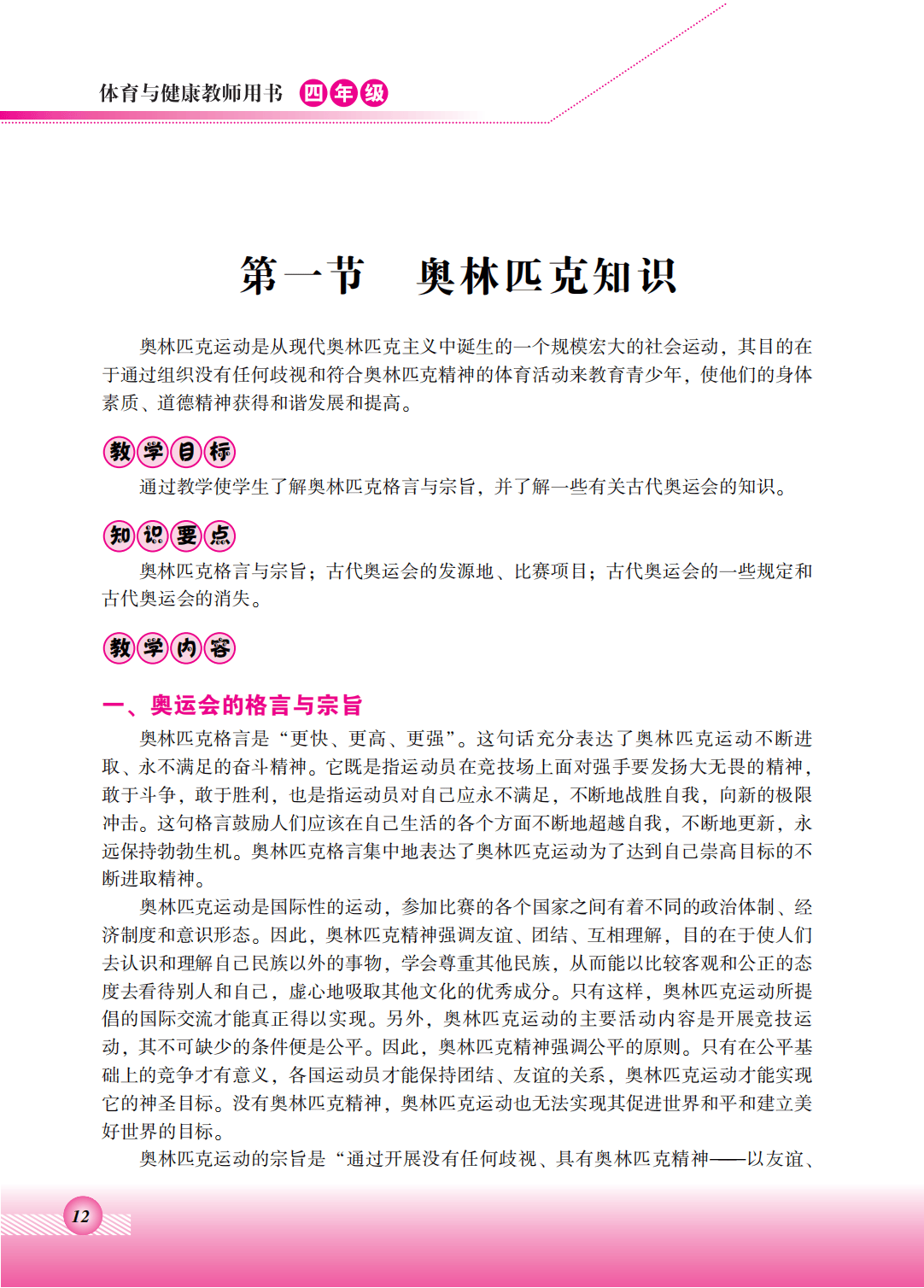 体育与健康教师用书 四年级

第一节　奥林匹克知识

奥林匹克运动是从现代奥林匹克主义中诞生的一个规模宏大的社会运动，其目的在于通过组织没有任何歧视和符合奥林匹克精神的体育活动来教育青少年，使他们的身体素质、道德精神获得和谐发展和提高。

教学目标

通过教学使学生了解奥林匹克格言与宗旨，并了解一些有关古代奥运会的知识。

知识要点

奥林匹克格言与宗旨；古代奥运会的发源地、比赛项目；古代奥运会的一些规定和古代奥运会的消失。

教学内容

一、奥运会的格言与宗旨

奥林匹克格言是“更快、更高、更强”。这句话充分表达了奥林匹克运动不断进取、永不满足的奋斗精神。它既是指运动员在竞技场上面对强手要发扬大无畏的精神，敢于斗争，敢于胜利，也是指运动员对自己应永不满足，不断地战胜自我，向新的极限冲击。这句格言鼓励人们应该在自己生活的各个方面不断地超越自我，不断地更新，永远保持勃勃生机。奥林匹克格言集中地表达了奥林匹克运动为了达到自己崇高目标的不断进取精神。

奥林匹克运动是国际性的运动，参加比赛的各个国家之间有着不同的政治体制、经济制度和意识形态。因此，奥林匹克精神强调友谊、团结、互相理解，目的在于使人们去认识和理解自己民族以外的事物，学会尊重其他民族，从而能以比较客观和公正的态度去看待别人和自己，虚心地吸取其他文化的优秀成分。只有这样，奥林匹克运动所提倡的国际交流才能真正得以实现。另外，奥林匹克运动的主要活动内容是开展竞技运动，其不可缺少的条件便是公平。因此，奥林匹克精神强调公平的原则。只有在公平基础上的竞争才有意义，各国运动员才能保持团结、友谊的关系，奥林匹克运动才能实现它的神圣目标。没有奥林匹克精神，奥林匹克运动也无法实现其促进世界和平和建立美好世界的目标。

奥林匹克运动的宗旨是“通过开展没有任何歧视、具有奥林匹克精神——以友谊、

12